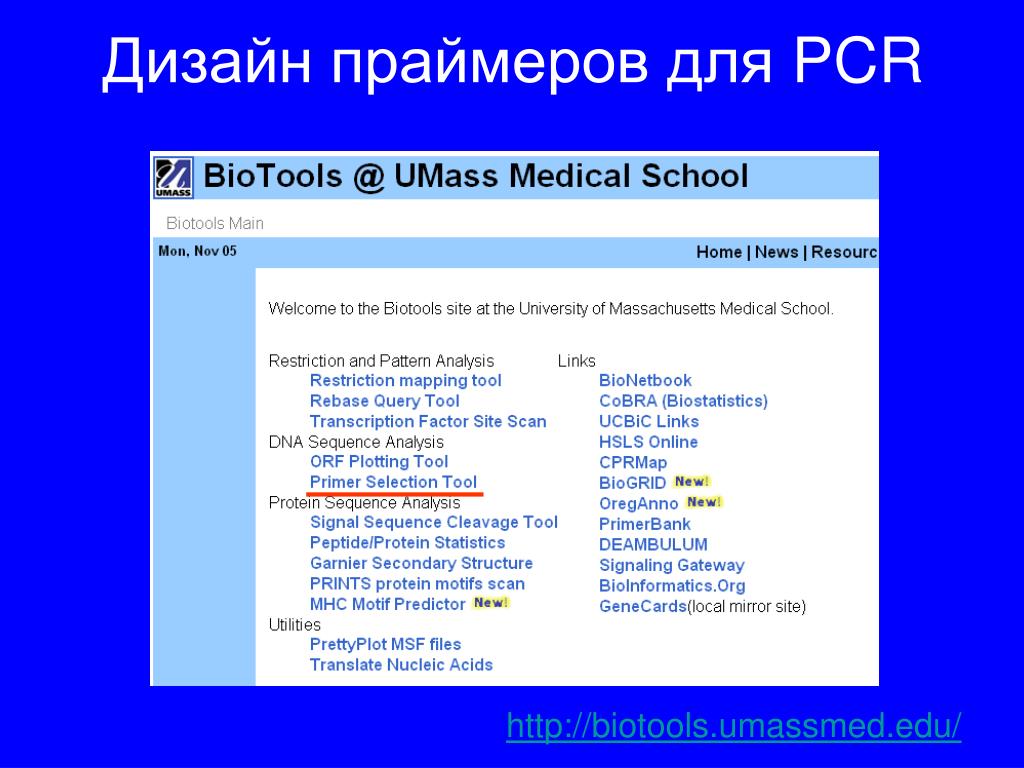 Дизайн праймеров для PCR

UMASS

BioTools @ UMass Medical School

Biotools Main

Mon, Nov 05

Home | News | Resourc

Welcome to the Biotools site at the University of Massachusetts Medical School.

Restriction and Pattern Analysis
Restriction mapping tool
Rebase Query Tool
Transcription Factor Site Scan
DNA Sequence Analysis
ORF Plotting Tool
Primer Selection Tool
Protein Sequence Analysis
Signal Sequence Cleavage Tool
Peptide/Protein Statistics
Garnier Secondary Structure
PRINTS protein motifs scan
MHC Motif Predictor New!
Utilities
PrettyPlot MSF files
Translate Nucleic Acids

Links
BioNetbook
CoBRA (Biostatistics)
UCBiC Links
HSLS Online
CPRMap
BioGRID New!
OregAnno New!
PrimerBank
DEAMBULUM
Signaling Gateway
BioInformatics.Org
GeneCards(local mirror site)

http://biotools.umassmed.edu/